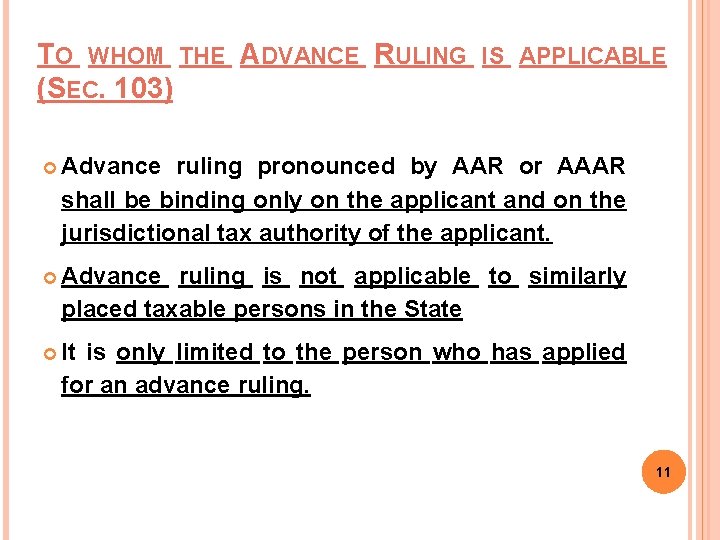 TO WHOM THE ADVANCE RULING IS APPLICABLE (SEC. 103)

• Advance ruling pronounced by AAR or AAAR shall be binding only on the applicant and on the jurisdictional tax authority of the applicant.

• Advance ruling is not applicable to similarly placed taxable persons in the State

• It is only limited to the person who has applied for an advance ruling.

11